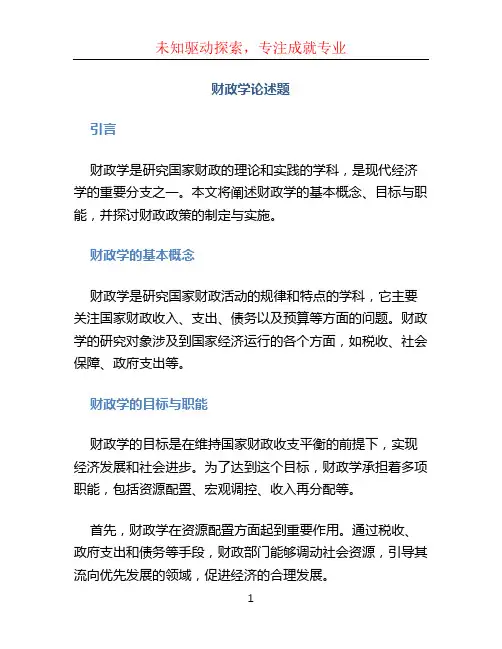 未知驱动探索，专注成就专业

财政学论述题

引言

财政学是研究国家财政的理论和实践的学科，是现代经济学的重要分支之一。本文将阐述财政学的基本概念、目标与职能，并探讨财政政策的制定与实施。

财政学的基本概念

财政学是研究国家财政活动的规律和特点的学科，它主要关注国家财政收入、支出、债务以及预算等方面的问题。财政学的研究对象涉及到国家经济运行的各个方面，如税收、社会保障、政府支出等。

财政学的目标与职能

财政学的目标是在维持国家财政收支平衡的前提下，实现经济发展和社会进步。为了达到这个目标，财政学承担着多项职能，包括资源配置、宏观调控、收入再分配等。

首先，财政学在资源配置方面起到重要作用。通过税收、政府支出和债务等手段，财政部门能够调动社会资源，引导其流向优先发展的领域，促进经济的合理发展。

1